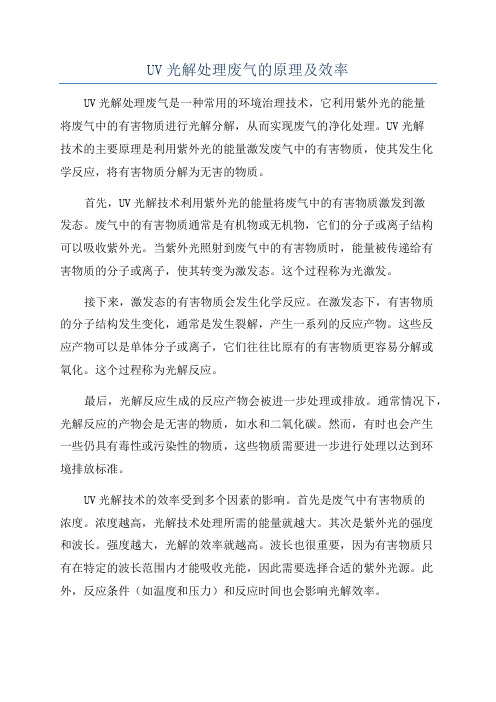 UV 光解处理废气的原理及效率

UV 光解处理废气是一种常用的环境治理技术，它利用紫外光的能量将废气中的有害物质进行光解分解，从而实现废气的净化处理。UV 光解技术的主要原理是利用紫外光的能量激发废气中的有害物质，使其发生化学反应，将有害物质分解为无害的物质。

首先，UV 光解技术利用紫外光的能量将废气中的有害物质激发到激发态。废气中的有害物质通常是有机物或无机物，它们的分子或离子结构可以吸收紫外光。当紫外光照射到废气中的有害物质时，能量被传递给有害物质的分子或离子，使其转变为激发态。这个过程称为光激发。

接下来，激发态的有害物质会发生化学反应。在激发态下，有害物质的分子结构发生变化，通常是发生裂解，产生一系列的反应产物。这些反应产物可以是单体分子或离子，它们往往比原有的有害物质更容易分解或氧化。这个过程称为光解反应。

最后，光解反应生成的反应产物会被进一步处理或排放。通常情况下，光解反应的产物会是无害的物质，如水和二氧化碳。然而，有时也会产生一些仍具有毒性或污染性的物质，这些物质需要进一步进行处理以达到环境排放标准。

UV 光解技术的效率受到多个因素的影响。首先是废气中有害物质的浓度。浓度越高，光解技术处理所需的能量就越大。其次是紫外光的强度和波长。强度越大，光解的效率就越高。波长也很重要，因为有害物质只有在特定的波长范围内才能吸收光能，因此需要选择合适的紫外光源。此外，反应条件（如温度和压力）和反应时间也会影响光解效率。